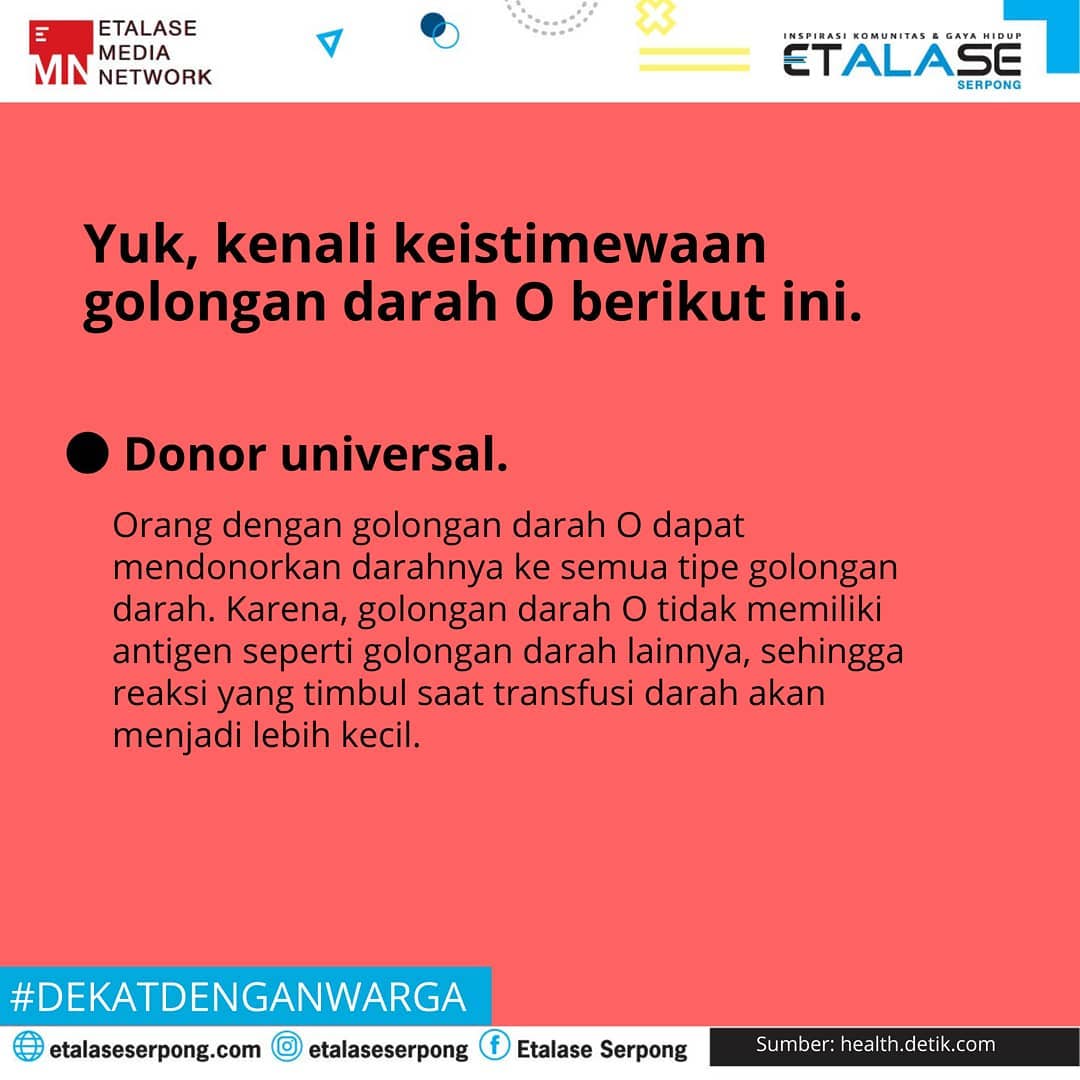 EMN ETALASE MEDIA NETWORK

INSPIRASI KOMUNITAS & GAYA HIDUP
ETALASE
SERPONG

Yuk, kenali keistimewaan golongan darah O berikut ini.

Donor universal.

Orang dengan golongan darah O dapat mendonorkan darahnya ke semua tipe golongan darah. Karena, golongan darah O tidak memiliki antigen seperti golongan darah lainnya, sehingga reaksi yang timbul saat transfusi darah akan menjadi lebih kecil.

#DEKATDENGANWARGA

etalaseserpong.com etalaseserpong Etalase Serpong

Sumber: health.detik.com